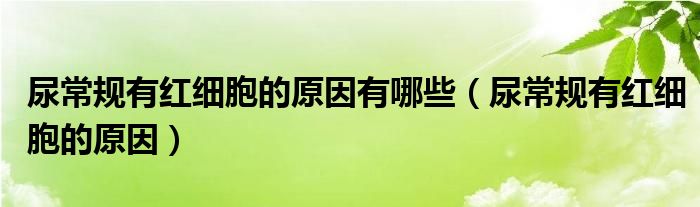 尿常规有红细胞的原因有哪些（尿常规有红细胞的原因）